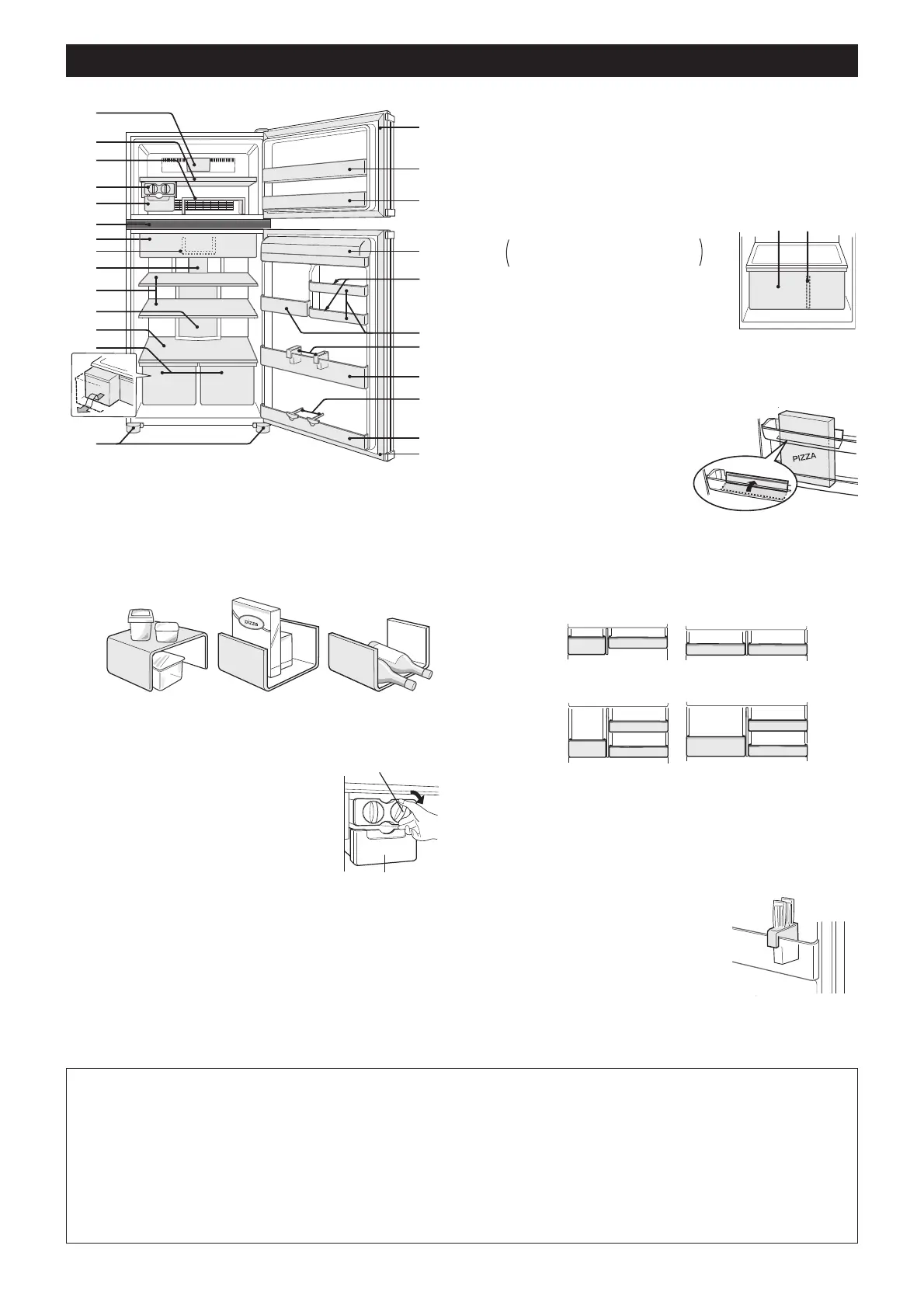 pizza

PIZZA